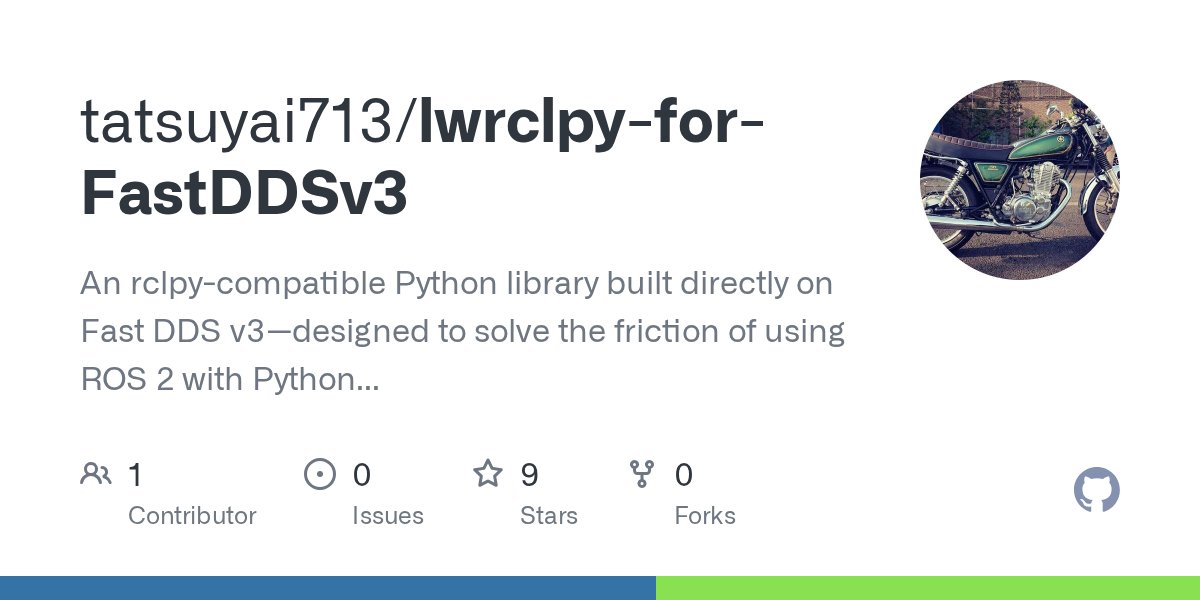 tatsuyai713/lwrclpy-for-FastDDSv3

An rclpy-compatible Python library built directly on Fast DDS v3—designed to solve the friction of using ROS 2 with Python...

1
Contributor

0
Issues

9
Stars

0
Forks